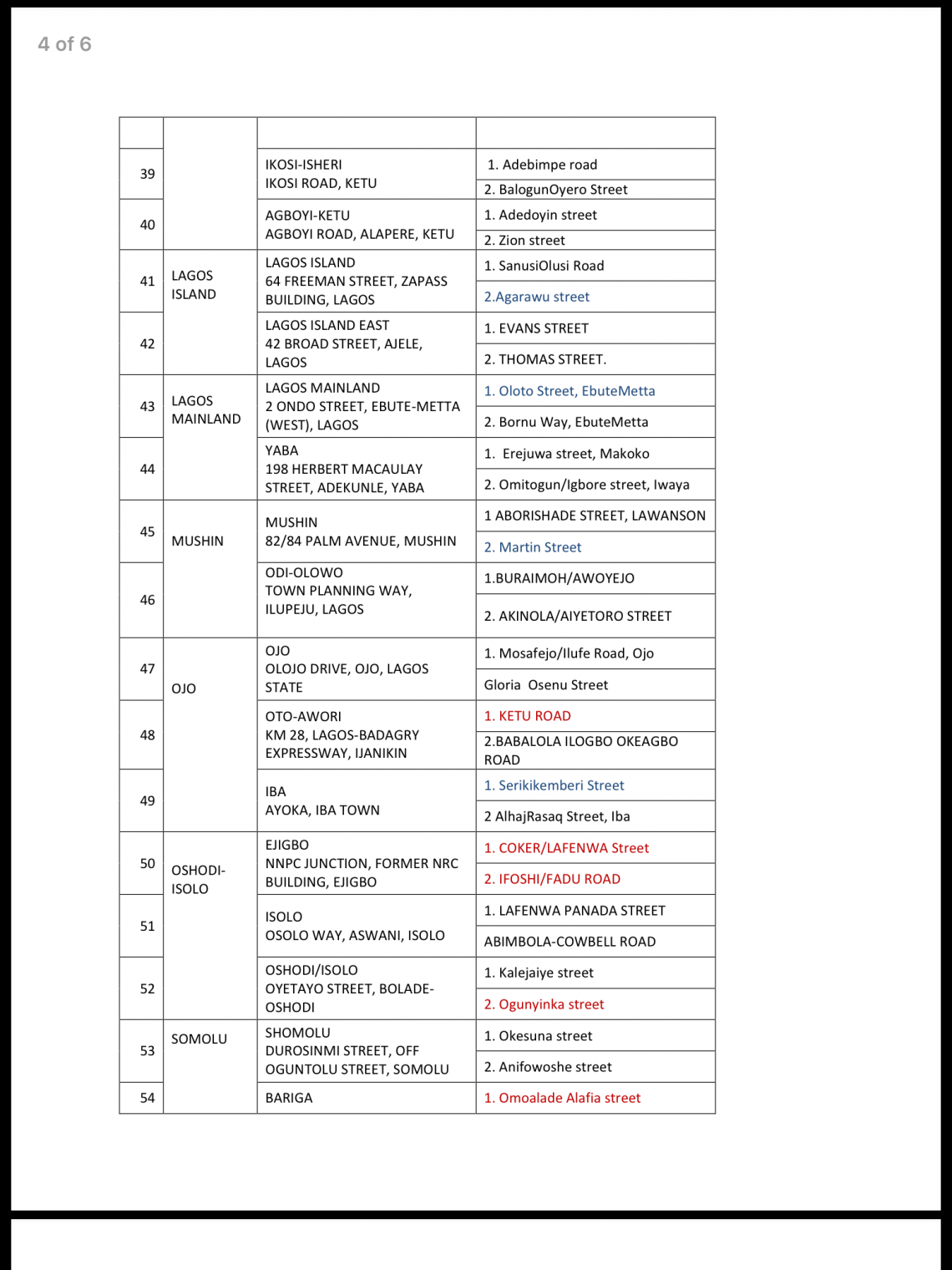 4 of 6

| | | | |
|---|---|---|---|
| 39 | | IKOSI-ISHERI IKOSI ROAD, KETU | 1. Adebimpe road |
| | | | 2. BalogunOyero Street |
| 40 | | AGBOYI-KETU AGBOYI ROAD, ALAPERE, KETU | 1. Adedoyin street |
| | | | 2. Zion street |
| 41 | LAGOS ISLAND | LAGOS ISLAND 64 FREEMAN STREET, ZAPASS BUILDING, LAGOS | 1. SanusiOlusi Road |
| | | | 2.Agarawu street |
| 42 | | LAGOS ISLAND EAST 42 BROAD STREET, AJELE, LAGOS | 1. EVANS STREET |
| | | | 2. THOMAS STREET. |
| 43 | LAGOS MAINLAND | LAGOS MAINLAND 2 ONDO STREET, EBUTE-METTA (WEST), LAGOS | 1. Oloto Street, EbuteMetta |
| | | | 2. Bornu Way, EbuteMetta |
| 44 | | YABA 198 HERBERT MACAULAY STREET, ADEKUNLE, YABA | 1. Erejuwa street, Makoko |
| | | | 2. Omitogun/Igbore street, Iwaya |
| 45 | MUSHIN | MUSHIN 82/84 PALM AVENUE, MUSHIN | 1 ABORISHADE STREET, LAWANSON |
| | | | 2. Martin Street |
| 46 | | ODI-OLOWO TOWN PLANNING WAY, ILUPEJU, LAGOS | 1.BURAIMOH/AWOYEJO |
| | | | 2. AKINOLA/AIYETORO STREET |
| 47 | OJO | OJO OLOJO DRIVE, OJO, LAGOS STATE | 1. Mosafejo/Ilufe Road, Ojo |
| | | | Gloria Osenu Street |
| 48 | | OTO-AWORI KM 28, LAGOS-BADAGRY EXPRESSWAY, IJANIKIN | 1. KETU ROAD |
| | | | 2.BABALOLA ILOGBO OKEAGBO ROAD |
| 49 | | IBA AYOKA, IBA TOWN | 1. Serikikemberi Street |
| | | | 2 AlhajRasaq Street, Iba |
| 50 | OSHODI-ISOLO | EJIGBO NNPC JUNCTION, FORMER NRC BUILDING, EJIGBO | 1. COKER/LAFENWA Street |
| | | | 2. IFOSHI/FADU ROAD |
| 51 | | ISOLO OSOLO WAY, ASWANI, ISOLO | 1. LAFENWA PANADA STREET |
| | | | ABIMBOLA-COWBELL ROAD |
| 52 | | OSHODI/ISOLO OYETAYO STREET, BOLADE-OSHODI | 1. Kalejaiye street |
| | | | 2. Ogunyinka street |
| 53 | SOMOLU | SHOMOLU DUROSINMI STREET, OFF OGUNTOLU STREET, SOMOLU | 1. Okesuna street |
| | | | 2. Anifowoshe street |
| 54 | | BARIGA | 1. Omoalade Alafia street |